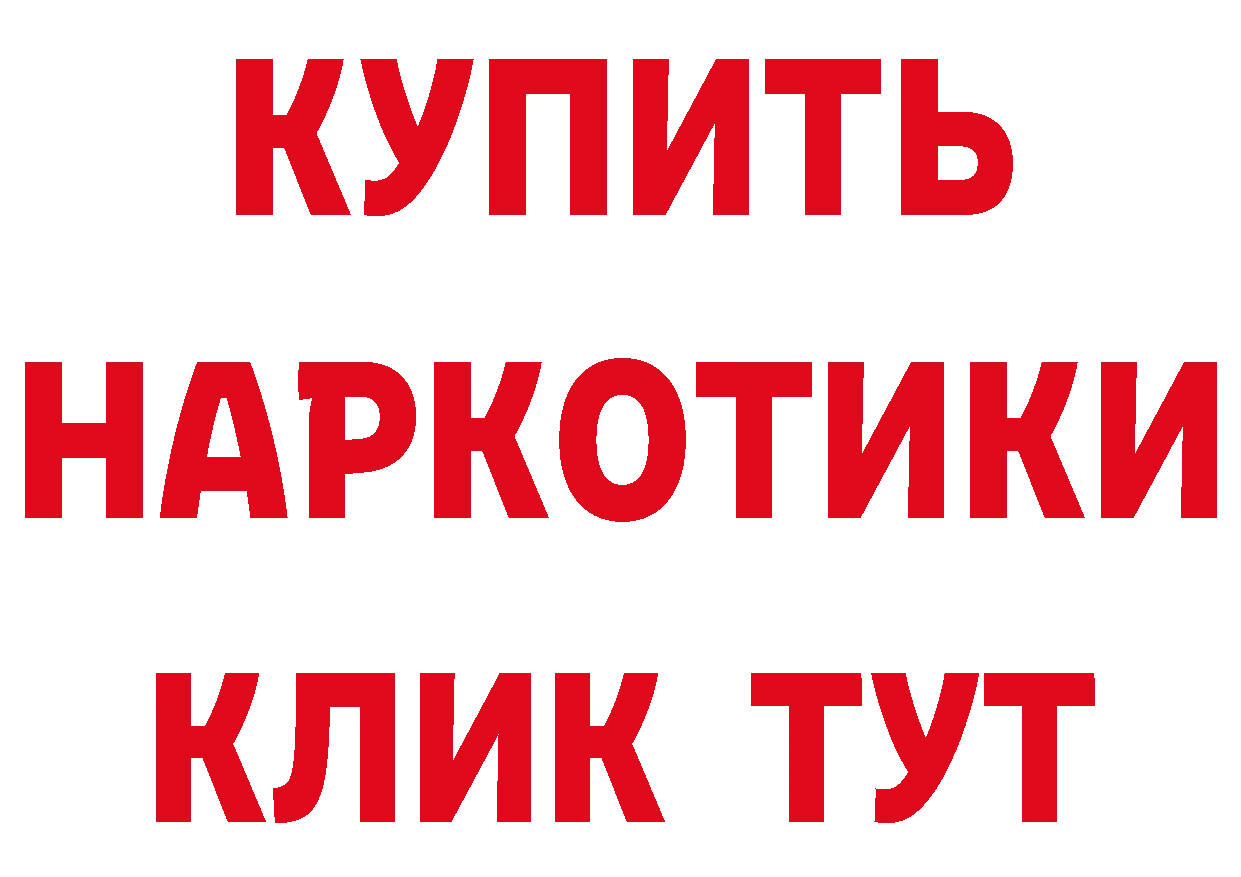 КУПИТЬ
НАРКОТИКИ
КЛИК ТУТ